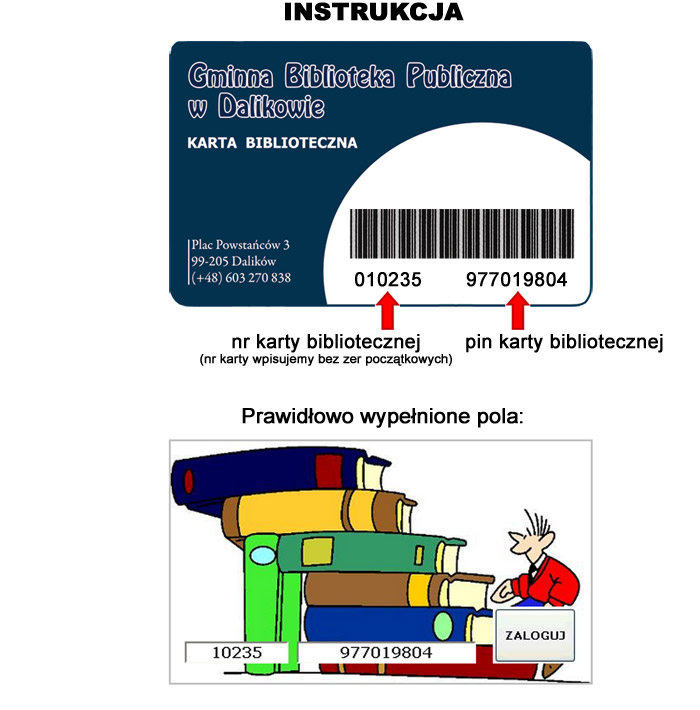 INSTRUKCJA

Gminna Biblioteka Publiczna w Dalikowie

KARTA BIBLIOTECZNA

Plac Powstańców 3
99-205 Dalików
(+48) 603 270 838

010235 977019804

nr karty bibliotecznej
(nr karty wpisujemy bez zer początkowych)

pin karty bibliotecznej

Prawidłowo wypełnione pola:

10235 977019804 ZALOGUJ